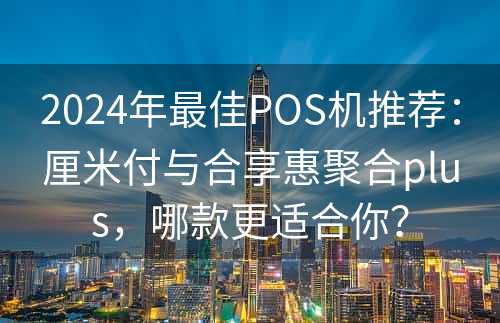 2024年最佳POS机推荐：厘米付与合享惠聚合plus，哪款更适合你？